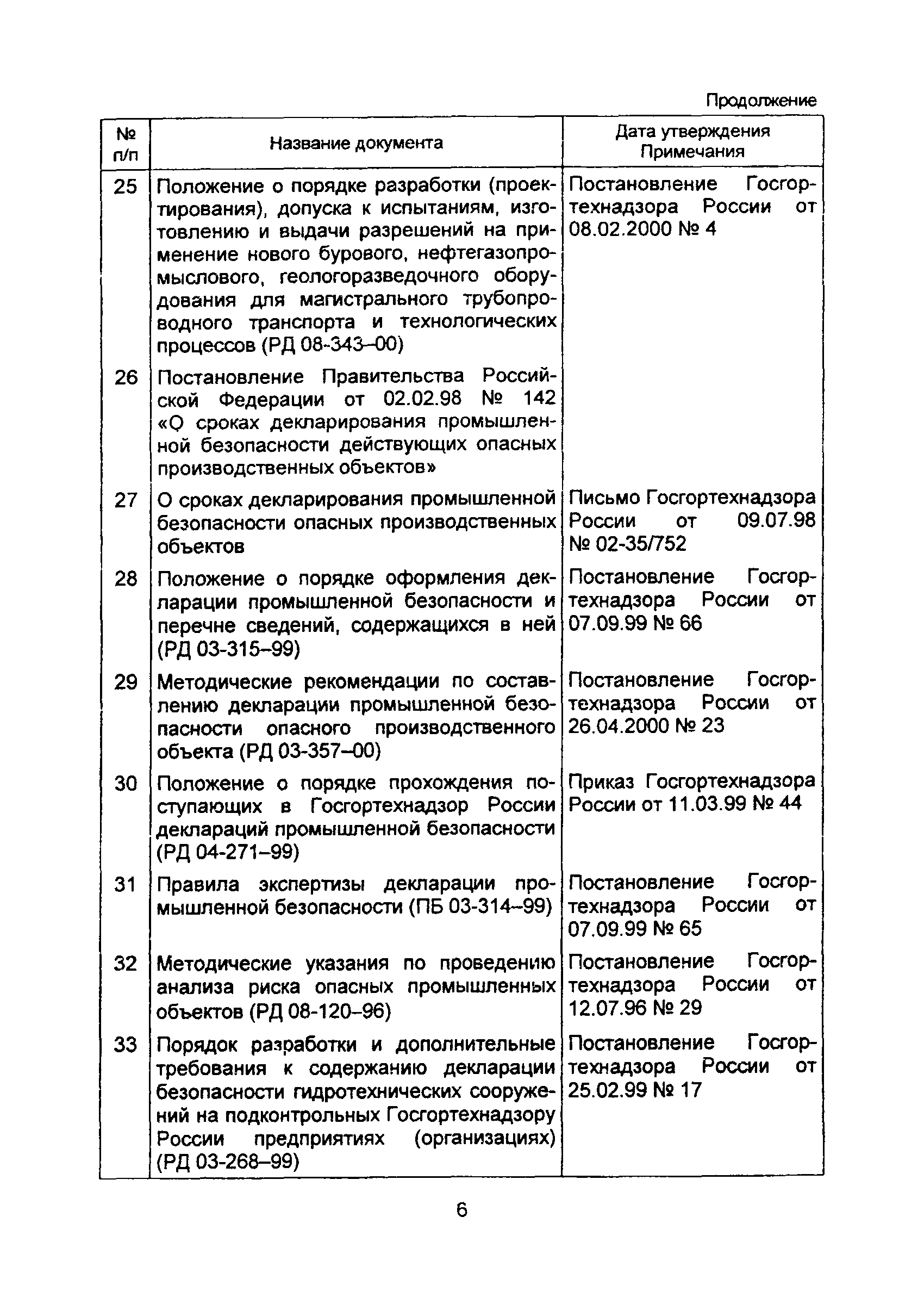 Продолжение

| № п/п | Название документа | Дата утверждения Примечания |
|---|---|---|
| 25 | Положение о порядке разработки (проектирования), допуска к испытаниям, изготовлению и выдачи разрешений на применение нового бурового, нефтегазопромыслового, геологоразведочного оборудования для магистрального трубопроводного транспорта и технологических процессов (РД 08-343–00) | Постановление Госгортехнадзора России от 08.02.2000 № 4 |
| 26 | Постановление Правительства Российской Федерации от 02.02.98 № 142 «О сроках декларирования промышленной безопасности действующих опасных производственных объектов» | |
| 27 | О сроках декларирования промышленной безопасности опасных производственных объектов | Письмо Госгортехнадзора России от 09.07.98 № 02-35/752 |
| 28 | Положение о порядке оформления декларации промышленной безопасности и перечне сведений, содержащихся в ней (РД 03-315–99) | Постановление Госгортехнадзора России от 07.09.99 № 66 |
| 29 | Методические рекомендации по составлению декларации промышленной безопасности опасного производственного объекта (РД 03-357–00) | Постановление Госгортехнадзора России от 26.04.2000 № 23 |
| 30 | Положение о порядке прохождения поступающих в Госгортехнадзор России деклараций промышленной безопасности (РД 04-271–99) | Приказ Госгортехнадзора России от 11.03.99 № 44 |
| 31 | Правила экспертизы декларации промышленной безопасности (ПБ 03-314–99) | Постановление Госгортехнадзора России от 07.09.99 № 65 |
| 32 | Методические указания по проведению анализа риска опасных промышленных объектов (РД 08-120–96) | Постановление Госгортехнадзора России от 12.07.96 № 29 |
| 33 | Порядок разработки и дополнительные требования к содержанию декларации безопасности гидротехнических сооружений на подконтрольных Госгортехнадзору России предприятиях (организациях) (РД 03-268–99) | Постановление Госгортехнадзора России от 25.02.99 № 17 |

6